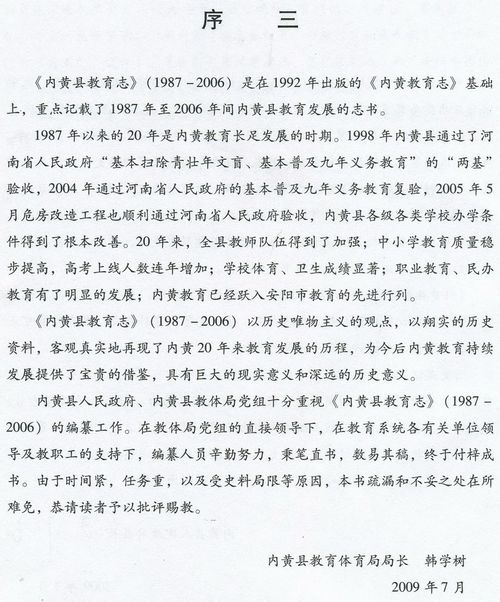 序　三

《内黄县教育志》（1987－2006）是在1992年出版的《内黄教育志》基础上，重点记载了1987年至2006年间内黄县教育发展的志书。

1987年以来的20年是内黄教育长足发展的时期。1998年内黄县通过了河南省人民政府“基本扫除青壮年文盲、基本普及九年义务教育”的“两基”验收，2004年通过河南省人民政府的基本普及九年义务教育复验，2005年5月危房改造工程也顺利通过河南省人民政府验收，内黄县各级各类学校办学条件得到了根本改善。20年来，全县教师队伍得到了加强；中小学教育质量稳步提高，高考上线人数连年增加；学校体育、卫生成绩显著；职业教育、民办教育有了明显的发展；内黄教育已经跃入安阳市教育的先进行列。

《内黄县教育志》（1987－2006）以历史唯物主义的观点，以翔实的历史资料，客观真实地再现了内黄20年来教育发展的历程，为今后内黄教育持续发展提供了宝贵的借鉴，具有巨大的现实意义和深远的历史意义。

内黄县人民政府、内黄县教体局党组十分重视《内黄县教育志》（1987－2006）的编纂工作。在教体局党组的直接领导下，在教育系统各有关单位领导及教职工的支持下，编纂人员辛勤努力，秉笔直书，数易其稿，终于付梓成书。由于时间紧，任务重，以及受史料局限等原因，本书疏漏和不妥之处在所难免，恭请读者予以批评赐教。

内黄县教育体育局局长　韩学树

2009年7月